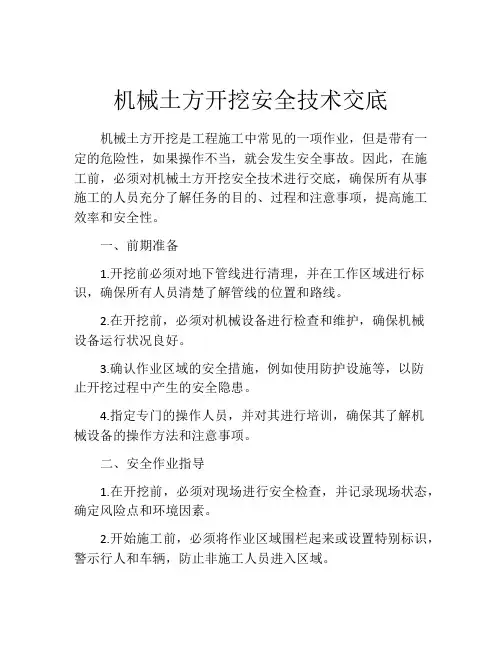 机械土方开挖安全技术交底

机械土方开挖是工程施工中常见的一项作业，但是带有一定的危险性，如果操作不当，就会发生安全事故。因此，在施工前，必须对机械土方开挖安全技术进行交底，确保所有从事施工的人员充分了解任务的目的、过程和注意事项，提高施工效率和安全性。

一、前期准备

1.开挖前必须对地下管线进行清理，并在工作区域进行标识，确保所有人员清楚了解管线的位置和路线。

2.在开挖前，必须对机械设备进行检查和维护，确保机械设备运行状况良好。

3.确认作业区域的安全措施，例如使用防护设施等，以防止开挖过程中产生的安全隐患。

4.指定专门的操作人员，并对其进行培训，确保其了解机械设备的操作方法和注意事项。

二、安全作业指导

1.在开挖前，必须对现场进行安全检查，并记录现场状态，确定风险点和环境因素。

2.开始施工前，必须将作业区域围栏起来或设置特别标识，警示行人和车辆，防止非施工人员进入区域。